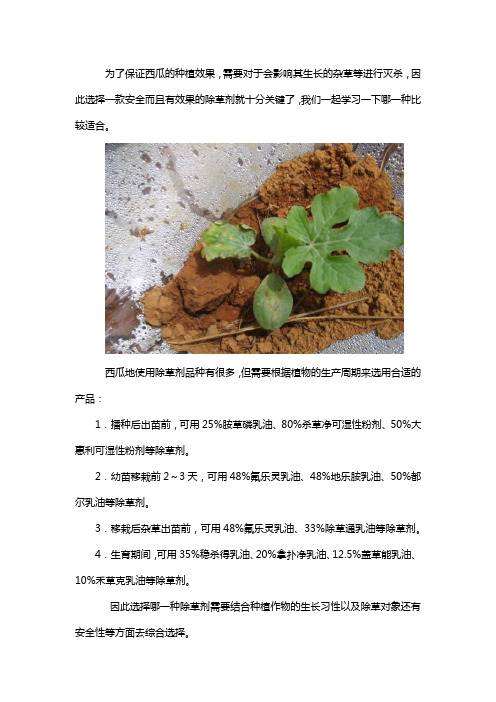 为了保证西瓜的种植效果，需要对于会影响其生长的杂草等进行灭杀，因此选择一款安全而且有效果的除草剂就十分关键了，我们一起学习一下哪一种比较适合。

西瓜地使用除草剂品种有很多，但需要根据植物的生产周期来选用合适的产品：

1．播种后出苗前，可用 25%胺草磷乳油、80%杀草净可湿性粉剂、50%大惠利可湿性粉剂等除草剂。

2．幼苗移栽前 2～3 天，可用 48%氟乐灵乳油、48%地乐胺乳油、50%都尔乳油等除草剂。

3．移栽后杂草出苗前，可用 48%氟乐灵乳油、33%除草通乳油等除草剂。

4．生育期间，可用 35%稳杀得乳油、20%拿扑净乳油、12.5%盖草能乳油、10%禾草克乳油等除草剂。

因此选择哪一种除草剂需要结合种植作物的生长习性以及除草对象还有安全性等方面去综合选择。